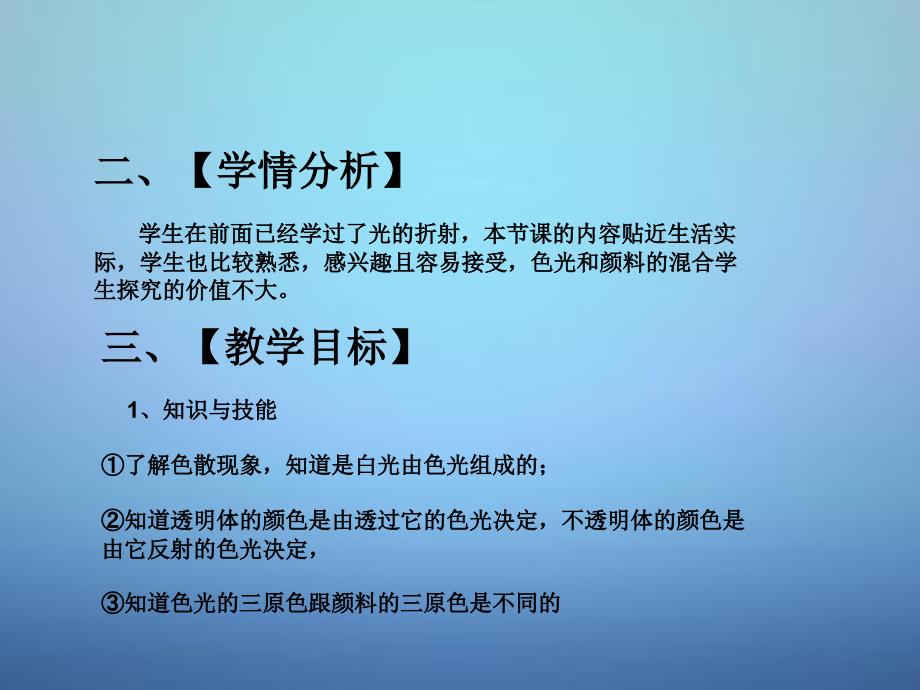 二、【学情分析】

学生在前面已经学过了光的折射，本节课的内容贴近生活实际，学生也比较熟悉，感兴趣且容易接受，色光和颜料的混合学生探究的价值不大。

三、【教学目标】

1、知识与技能

①了解色散现象，知道是白光由色光组成的；

②知道透明体的颜色是由透过它的色光决定，不透明体的颜色是由它反射的色光决定，

③知道色光的三原色跟颜料的三原色是不同的